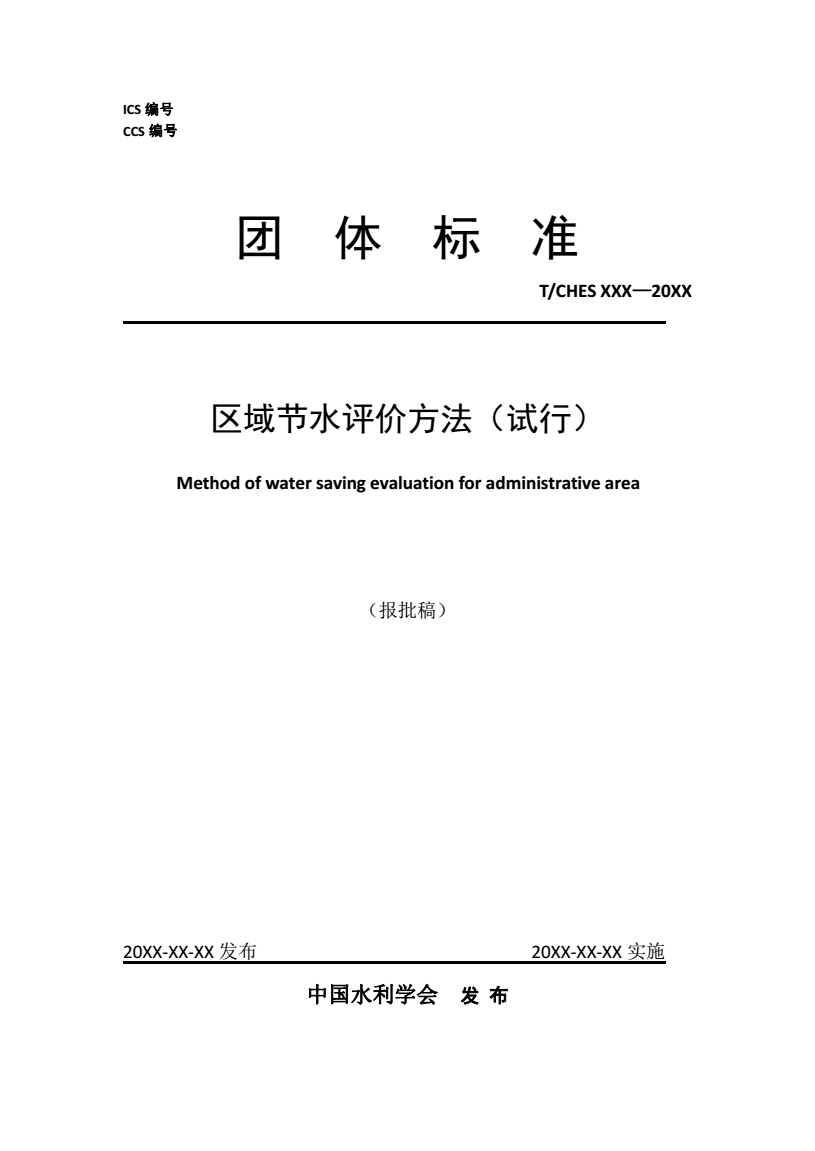 ICS 编号
CCS 编号

团 体 标 准

T/CHES XXX—20XX

区域节水评价方法（试行）

Method of water saving evaluation for administrative area

（报批稿）

20XX-XX-XX 发布

20XX-XX-XX 实施

中国水利学会 发 布